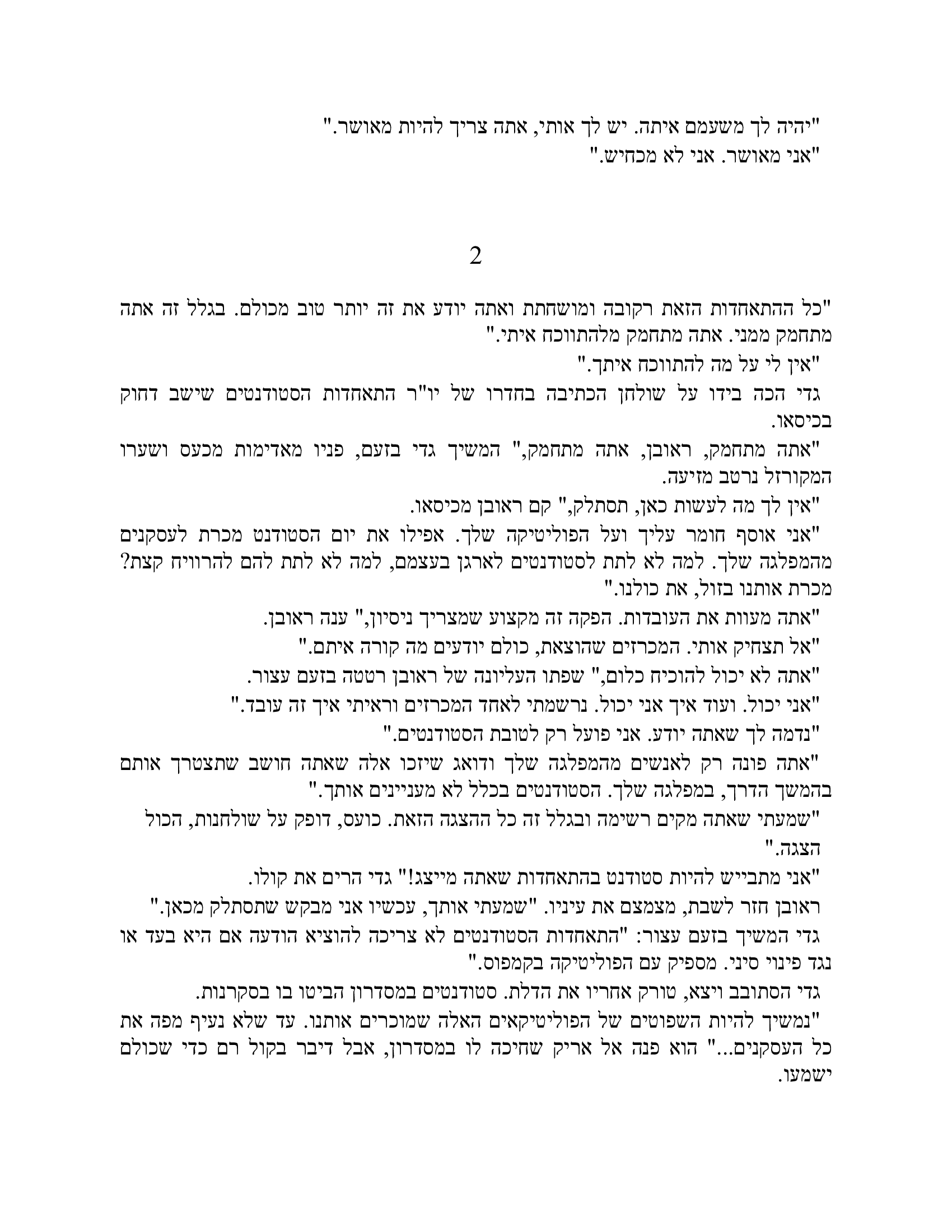 "יהיה לך משעמם איתה. יש לך אותי, אתה צריך להיות מאושר."
"אני מאושר. אני לא מכחיש."

2

"כל ההתאחדות הזאת רקובה ומושחתת ואתה יודע את זה יותר טוב מכולם. בגלל זה אתה מתחמק ממני. אתה מתחמק מלהתווכח איתי."

"אין לי על מה להתווכח איתך."

גדי הכה בידו על שולחן הכתיבה בחדרו של יו"ר התאחדות הסטודנטים שישב דחוק בכיסאו.

"אתה מתחמק, ראובן, אתה מתחמק," המשיך גדי בזעם, פניו מאדימות מכעס ושערו המקורזל נרטב מזיעה.

"אין לך מה לעשות כאן, תסתלק," קם ראובן מכיסאו.

"אני אוסף חומר עליך ועל הפוליטיקה שלך. אפילו את יום הסטודנט מכרת לעסקנים מהמפלגה שלך. למה לא לתת לסטודנטים לארגן בעצמם, למה לא לתת להם להרוויח קצת? מכרת אותנו בזול, את כולנו."

"אתה מעוות את העובדות. הפקה זה מקצוע שמצריך ניסיון," ענה ראובן.

"אל תצחיק אותי. המכרזים שהוצאת, כולם יודעים מה קורה איתם."

"אתה לא יכול להוכיח כלום," שפתו העליונה של ראובן רטטה בזעם עצור.

"אני יכול. ועוד איך אני יכול. נרשמתי לאחד המכרזים וראיתי איך זה עובד."

"נדמה לך שאתה יודע. אני פועל רק לטובת הסטודנטים."

"אתה פונה רק לאנשים מהמפלגה שלך ודואג שיזכו אלה שאתה חושב שתצטרך אותם בהמשך הדרך, במפלגה שלך. הסטודנטים בכלל לא מעניינים אותך."

"שמעתי שאתה מקים רשימה ובגלל זה כל ההצגה הזאת. כועס, דופק על שולחנות, הכול הצגה."

"אני מתבייש להיות סטודנט בהתאחדות שאתה מייצג!" גדי הרים את קולו.

ראובן חזר לשבת, מצמצם את עיניו. "שמעתי אותך, עכשיו אני מבקש שתסתלק מכאן."

גדי המשיך בזעם עצור: "התאחדות הסטודנטים לא צריכה להוציא הודעה אם היא בעד או נגד פינוי סיני. מספיק עם הפוליטיקה בקמפוס."

גדי הסתובב ויצא, טורק אחריו את הדלת. סטודנטים במסדרון הביטו בו בסקרנות.

"נמשיך להיות השפוטים של הפוליטיקאים האלה שמוכרים אותנו. עד שלא נעיף מפה את כל העסקנים..." הוא פנה אל אריק שחיכה לו במסדרון, אבל דיבר בקול רם כדי שכולם ישמעו.